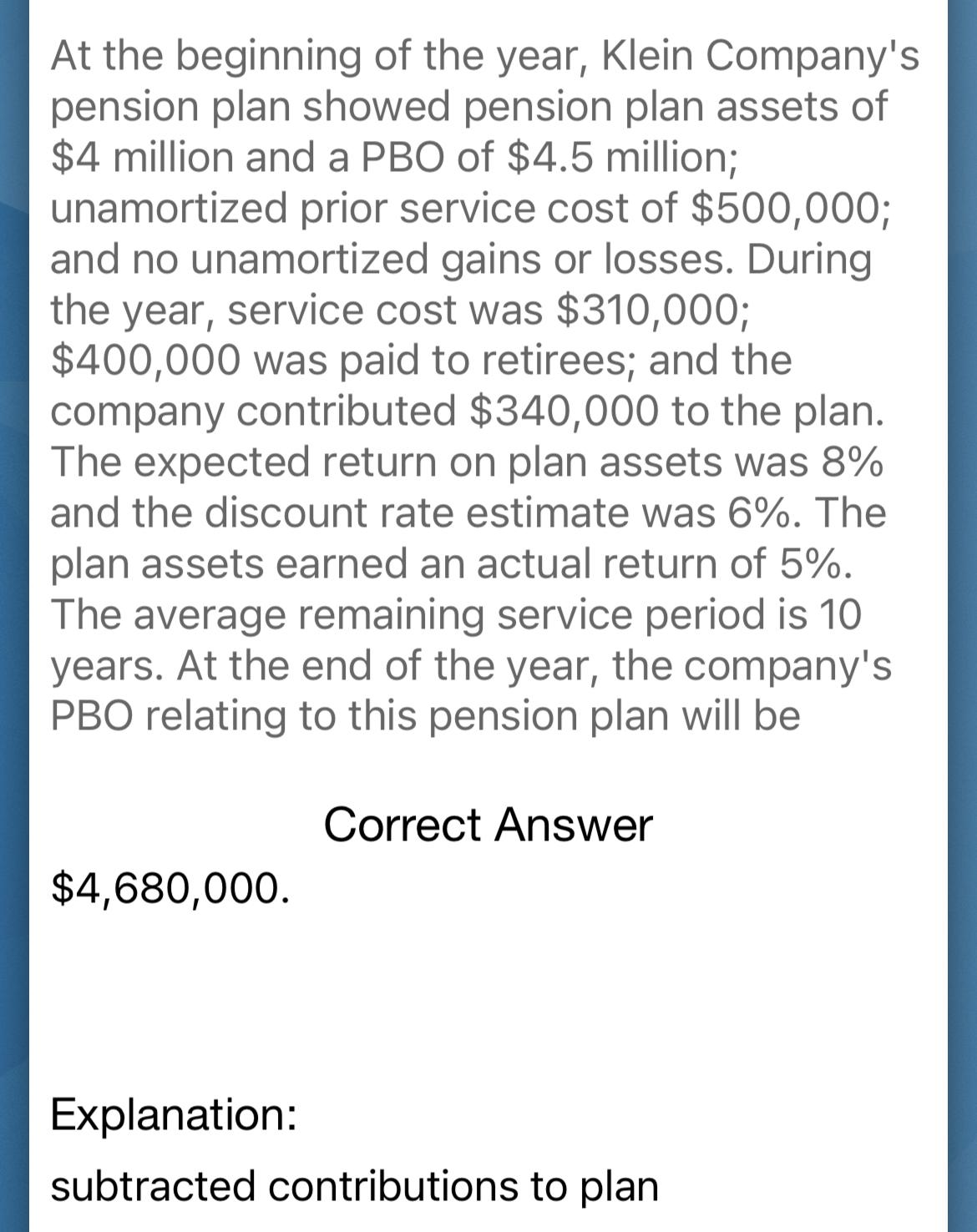 At the beginning of the year, Klein Company's pension plan showed pension plan assets of \$4 million and a PBO of \$4.5 million; unamortized prior service cost of \$500,000; and no unamortized gains or losses. During the year, service cost was \$310,000; \$400,000 was paid to retirees; and the company contributed \$340,000 to the plan. The expected return on plan assets was 8% and the discount rate estimate was 6%. The plan assets earned an actual return of 5%. The average remaining service period is 10 years. At the end of the year, the company's PBO relating to this pension plan will be

Correct Answer

\$4,680,000.

Explanation:

subtracted contributions to plan